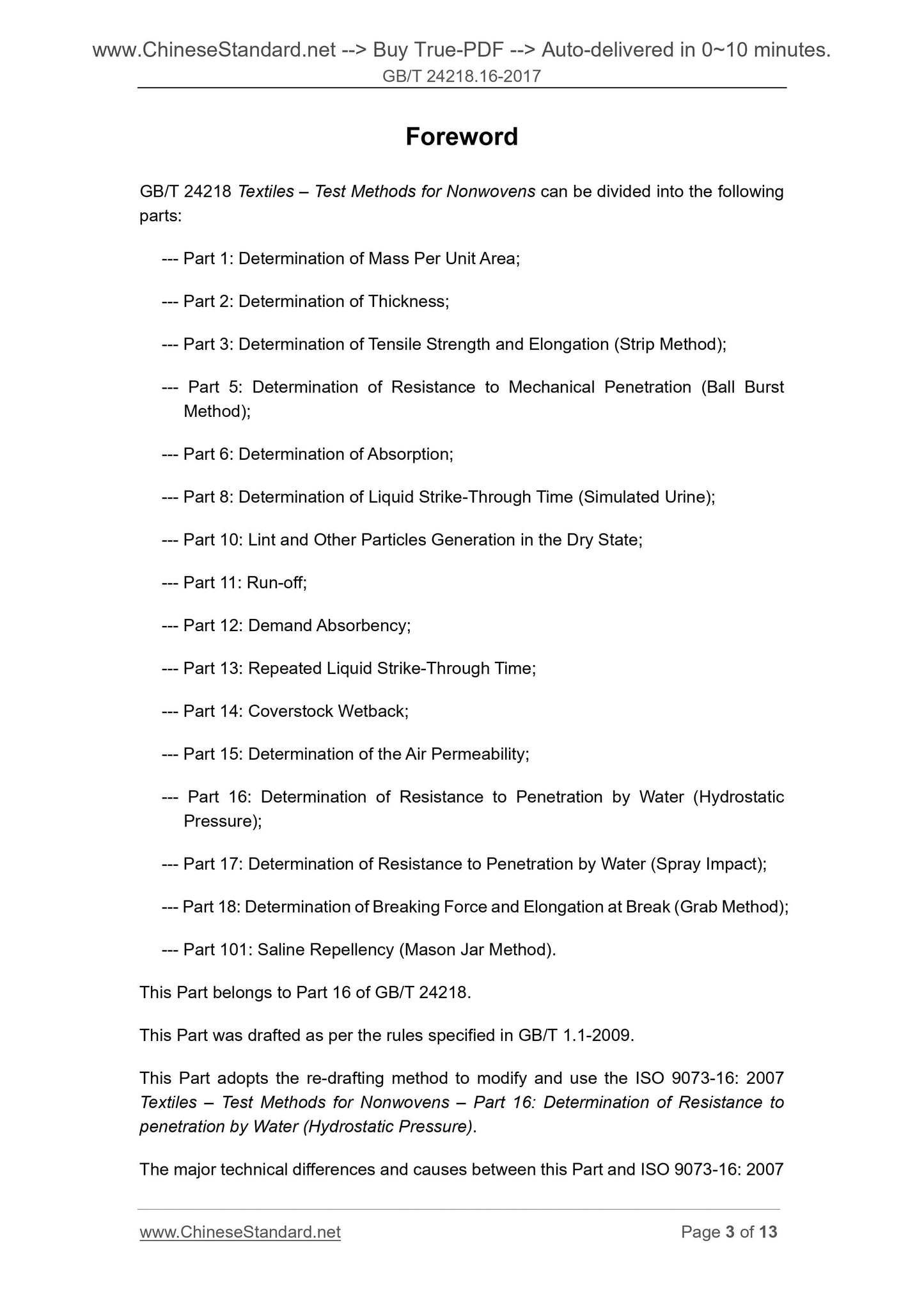 www.ChineseStandard.net --> Buy True-PDF --> Auto-delivered in 0~10 minutes.
GB/T 24218.16-2017

Foreword

GB/T 24218 Textiles – Test Methods for Nonwovens can be divided into the following parts:

--- Part 1: Determination of Mass Per Unit Area;

--- Part 2: Determination of Thickness;

--- Part 3: Determination of Tensile Strength and Elongation (Strip Method);

--- Part 5: Determination of Resistance to Mechanical Penetration (Ball Burst Method);

--- Part 6: Determination of Absorption;

--- Part 8: Determination of Liquid Strike-Through Time (Simulated Urine);

--- Part 10: Lint and Other Particles Generation in the Dry State;

--- Part 11: Run-off;

--- Part 12: Demand Absorbency;

--- Part 13: Repeated Liquid Strike-Through Time;

--- Part 14: Coverstock Wetback;

--- Part 15: Determination of the Air Permeability;

--- Part 16: Determination of Resistance to Penetration by Water (Hydrostatic Pressure);

--- Part 17: Determination of Resistance to Penetration by Water (Spray Impact);

--- Part 18: Determination of Breaking Force and Elongation at Break (Grab Method);

--- Part 101: Saline Repellency (Mason Jar Method).

This Part belongs to Part 16 of GB/T 24218.

This Part was drafted as per the rules specified in GB/T 1.1-2009.

This Part adopts the re-drafting method to modify and use the ISO 9073-16: 2007 Textiles – Test Methods for Nonwovens – Part 16: Determination of Resistance to penetration by Water (Hydrostatic Pressure).

The major technical differences and causes between this Part and ISO 9073-16: 2007

www.ChineseStandard.net Page 3 of 13